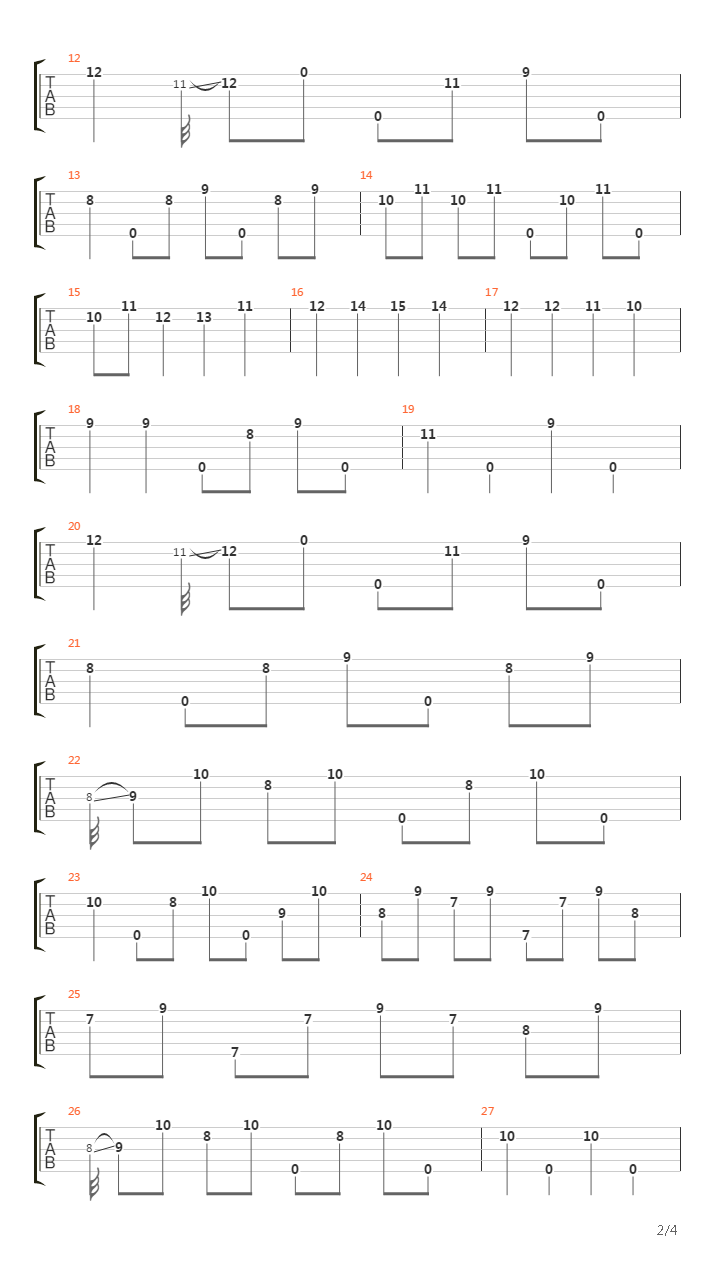 12
T
A
B
12 11 12 0 0 11 9 0

13
T
A
B
8 0 8 9 0 8 9

14
10 11 10 11 0 10 11 0

15
T
A
B
10 11 12 13 11

16
12 14 15 14

17
12 12 11 10

18
T
A
B
9 9 0 8 9 0

19
11 0 9 0

20
T
A
B
12 11 12 0 0 11 9 0

21
T
A
B
8 0 8 9 0 8 9

22
T
A
B
8 9 10 8 10 0 8 10 0

23
T
A
B
10 0 8 10 0 9 10

24
8 9 7 9 7 7 9 8

25
T
A
B
7 9 7 7 9 7 8 9

26
T
A
B
8 9 10 8 10 0 8 10 0

27
10 0 10 0

2/4